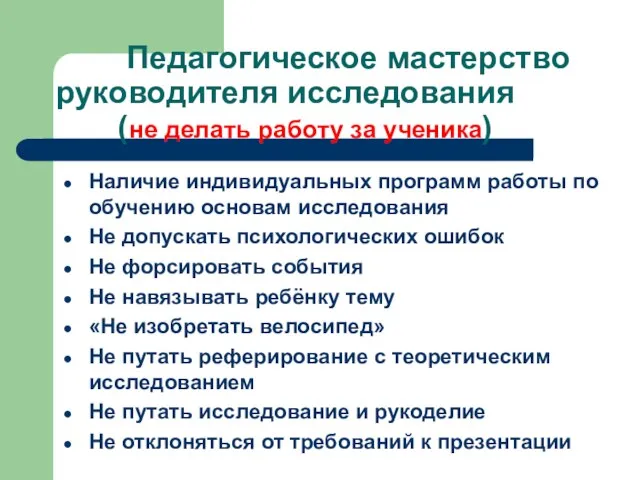 Педагогическое мастерство руководителя исследования (не делать работу за ученика)

- Наличие индивидуальных программ работы по обучению основам исследования
- Не допускать психологических ошибок
- Не форсировать события
- Не навязывать ребёнку тему
- «Не изобретать велосипед»
- Не путать реферирование с теоретическим исследованием
- Не путать исследование и рукоделие
- Не отклоняться от требований к презентации